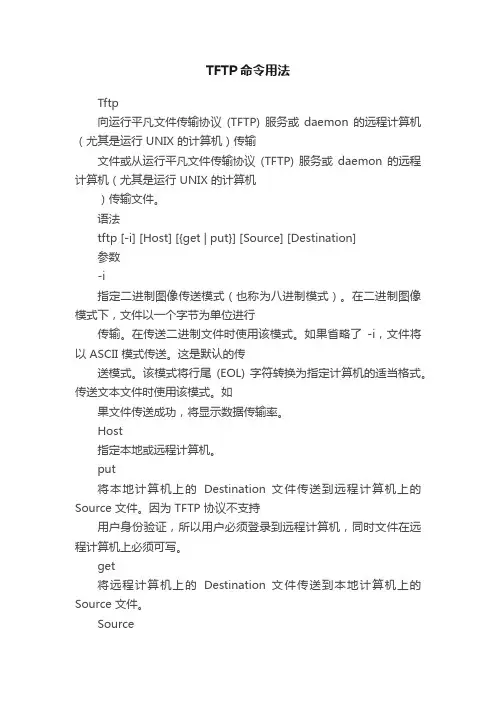 TFTP命令用法

Tftp

向运行平凡文件传输协议 (TFTP) 服务或 daemon 的远程计算机（尤其是运行 UNIX 的计算机）传输

文件或从运行平凡文件传输协议 (TFTP) 服务或 daemon 的远程计算机（尤其是运行 UNIX 的计算机

）传输文件。

语法

tftp [-i] [Host] [{get | put}] [Source] [Destination]

参数

-i

指定二进制图像传送模式（也称为八进制模式）。在二进制图像模式下，文件以一个字节为单位进行

传输。在传送二进制文件时使用该模式。如果省略了 -i，文件将以 ASCII 模式传送。这是默认的传

送模式。该模式将行尾 (EOL) 字符转换为指定计算机的适当格式。传送文本文件时使用该模式。如

果文件传送成功，将显示数据传输率。

Host

指定本地或远程计算机。

put

将本地计算机上的 Destination 文件传送到远程计算机上的 Source 文件。因为 TFTP 协议不支持

用户身份验证，所以用户必须登录到远程计算机，同时文件在远程计算机上必须可写。

get

将远程计算机上的 Destination 文件传送到本地计算机上的 Source 文件。

Source